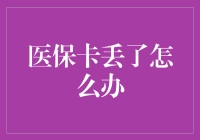 医保卡丢了怎么办